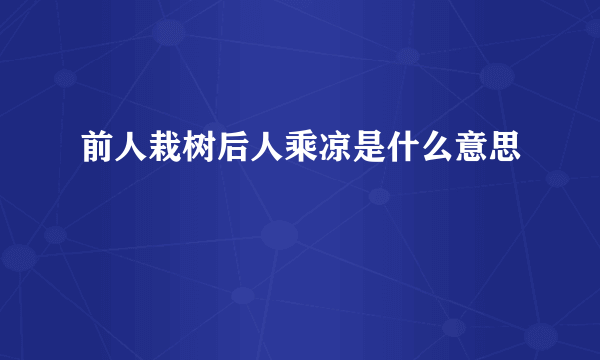 前人栽树后人乘凉是什么意思